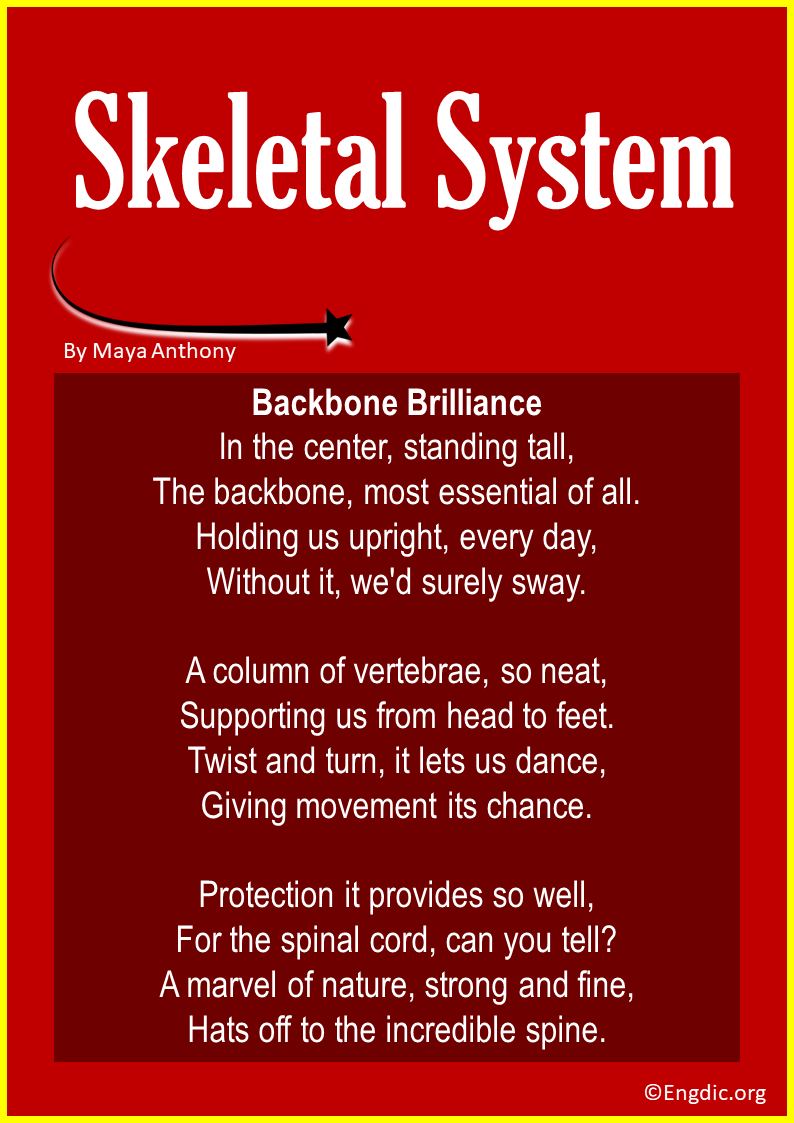 Skeletal System

By Maya Anthony

Backbone Brilliance
In the center, standing tall,
The backbone, most essential of all.
Holding us upright, every day,
Without it, we'd surely sway.

A column of vertebrae, so neat,
Supporting us from head to feet.
Twist and turn, it lets us dance,
Giving movement its chance.

Protection it provides so well,
For the spinal cord, can you tell?
A marvel of nature, strong and fine,
Hats off to the incredible spine.

©Engdic.org